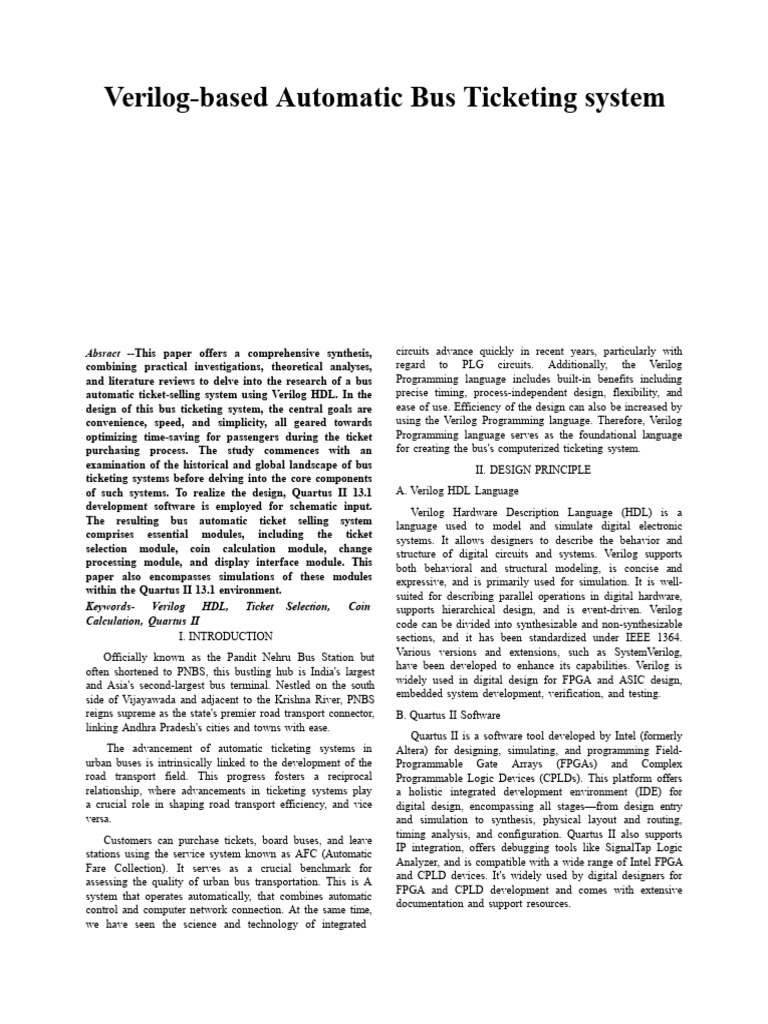 Verilog-based Automatic Bus Ticketing system

Absract --This paper offers a comprehensive synthesis, combining practical investigations, theoretical analyses, and literature reviews to delve into the research of a bus automatic ticket-selling system using Verilog HDL. In the design of this bus ticketing system, the central goals are convenience, speed, and simplicity, all geared towards optimizing time-saving for passengers during the ticket purchasing process. The study commences with an examination of the historical and global landscape of bus ticketing systems before delving into the core components of such systems. To realize the design, Quartus II 13.1 development software is employed for schematic input. The resulting bus automatic ticket selling system comprises essential modules, including the ticket selection module, coin calculation module, change processing module, and display interface module. This paper also encompasses simulations of these modules within the Quartus II 13.1 environment.

Keywords- Verilog HDL, Ticket Selection, Coin Calculation, Quartus II

I. INTRODUCTION

Officially known as the Pandit Nehru Bus Station but often shortened to PNBS, this bustling hub is India's largest and Asia's second-largest bus terminal. Nestled on the south side of Vijayawada and adjacent to the Krishna River, PNBS reigns supreme as the state's premier road transport connector, linking Andhra Pradesh's cities and towns with ease.

The advancement of automatic ticketing systems in urban buses is intrinsically linked to the development of the road transport field. This progress fosters a reciprocal relationship, where advancements in ticketing systems play a crucial role in shaping road transport efficiency, and vice versa.

Customers can purchase tickets, board buses, and leave stations using the service system known as AFC (Automatic Fare Collection). It serves as a crucial benchmark for assessing the quality of urban bus transportation. This is A system that operates automatically, that combines automatic control and computer network connection. At the same time, we have seen the science and technology of integrated circuits advance quickly in recent years, particularly with regard to PLG circuits. Additionally, the Verilog Programming language includes built-in benefits including precise timing, process-independent design, flexibility, and ease of use. Efficiency of the design can also be increased by using the Verilog Programming language. Therefore, Verilog Programming language serves as the foundational language for creating the bus's computerized ticketing system.

II. DESIGN PRINCIPLE

A. Verilog HDL Language

Verilog Hardware Description Language (HDL) is a language used to model and simulate digital electronic systems. It allows designers to describe the behavior and structure of digital circuits and systems. Verilog supports both behavioral and structural modeling, is concise and expressive, and is primarily used for simulation. It is well-suited for describing parallel operations in digital hardware, supports hierarchical design, and is event-driven. Verilog code can be divided into synthesizable and non-synthesizable sections, and it has been standardized under IEEE 1364. Various versions and extensions, such as SystemVerilog, have been developed to enhance its capabilities. Verilog is widely used in digital design for FPGA and ASIC design, embedded system development, verification, and testing.

B. Quartus II Software

Quartus II is a software tool developed by Intel (formerly Altera) for designing, simulating, and programming Field-Programmable Gate Arrays (FPGAs) and Complex Programmable Logic Devices (CPLDs). This platform offers a holistic integrated development environment (IDE) for digital design, encompassing all stages—from design entry and simulation to synthesis, physical layout and routing, timing analysis, and configuration. Quartus II also supports IP integration, offers debugging tools like SignalTap Logic Analyzer, and is compatible with a wide range of Intel FPGA and CPLD devices. It's widely used by digital designers for FPGA and CPLD development and comes with extensive documentation and support resources.